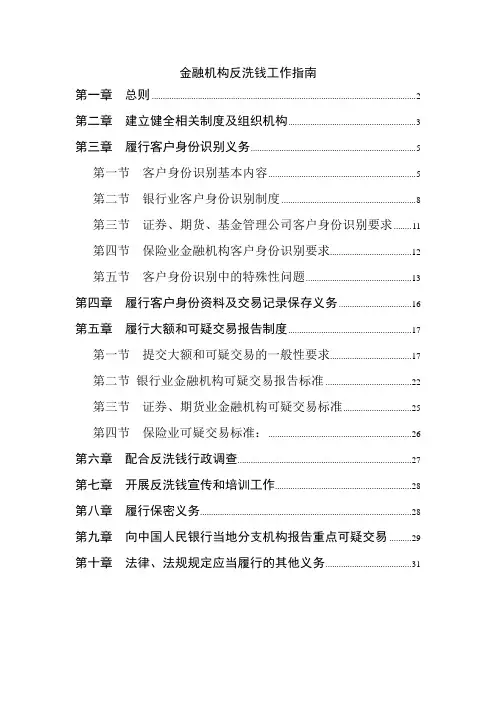 金融机构反洗钱工作指南

第一章　总则 2

第二章　建立健全相关制度及组织机构 3

第三章　履行客户身份识别义务 5

第一节　客户身份识别基本内容 5

第二节　银行业客户身份识别制度 8

第三节　证券、期货、基金管理公司客户身份识别要求 11

第四节　保险业金融机构客户身份识别要求 12

第五节　客户身份识别中的特殊性问题 13

第四章　履行客户身份资料及交易记录保存义务 16

第五章　履行大额和可疑交易报告制度 17

第一节　提交大额和可疑交易的一般性要求 17

第二节 银行业金融机构可疑交易报告标准 22

第三节　证券、期货业金融机构可疑交易标准 25

第四节　保险业可疑交易标准： 26

第六章　配合反洗钱行政调查 27

第七章　开展反洗钱宣传和培训工作 28

第八章　履行保密义务 28

第九章　向中国人民银行当地分支机构报告重点可疑交易 29

第十章　法律、法规规定应当履行的其他义务 31